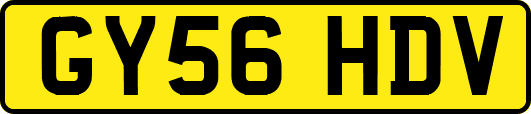 GY56 HDV